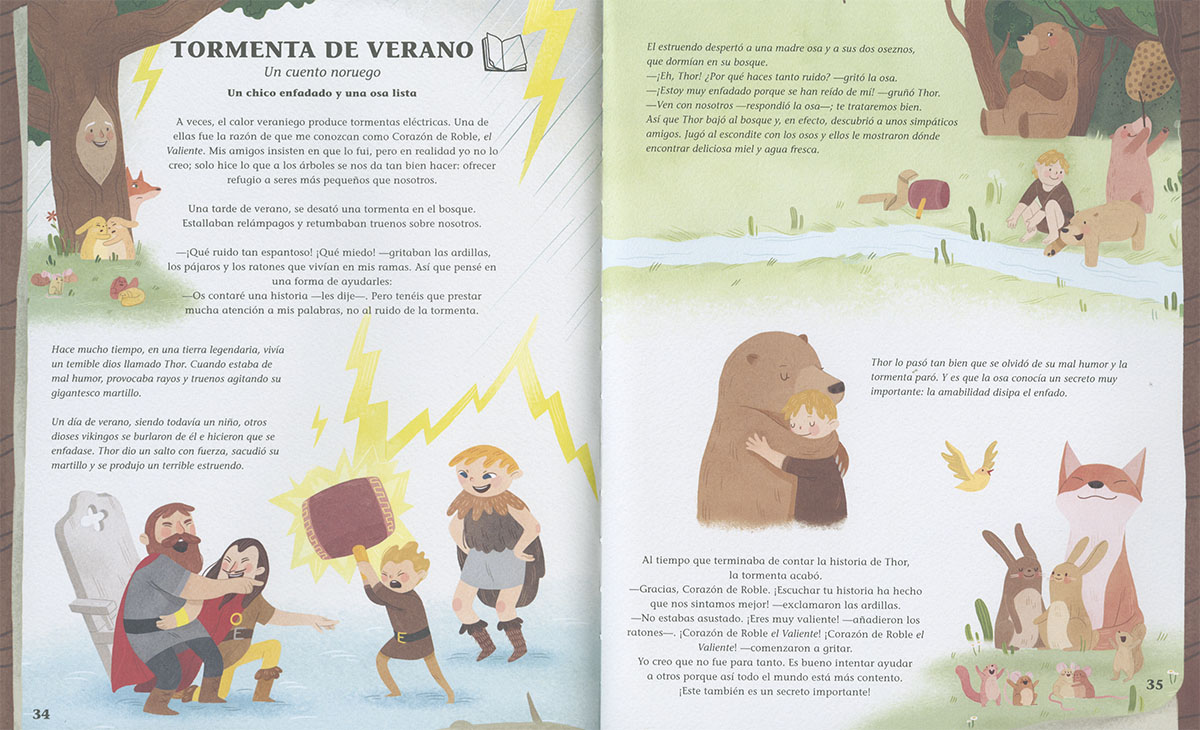 TORMENTA DE VERANO

Un cuento noruego

Un chico enfadado y una osa lista

A veces, el calor veraniego produce tormentas eléctricas. Una de ellas fue la razón de que me conozcan como Corazón de Roble, el Valiente. Mis amigos insisten en que lo fui, pero en realidad yo no lo creo; solo hice lo que a los árboles se nos da tan bien hacer: ofrecer refugio a seres más pequeños que nosotros.

Una tarde de verano, se desató una tormenta en el bosque. Estallaban relámpagos y retumbaban truenos sobre nosotros.

—¡Qué ruido tan espantoso! ¡Qué miedo! —gritaban las ardillas, los pájaros y los ratones que vivían en mis ramas. Así que pensé en una forma de ayudarles:
—Os contaré una historia —les dije—. Pero tenéis que prestar mucha atención a mis palabras, no al ruido de la tormenta.

Hace mucho tiempo, en una tierra legendaria, vivía un temible dios llamado Thor. Cuando estaba de mal humor, provocaba rayos y truenos agitando su gigantesco martillo.

Un día de verano, siendo todavía un niño, otros dioses vikingos se burlaron de él e hicieron que se enfadase. Thor dio un salto con fuerza, sacudió su martillo y se produjo un terrible estruendo.

34

El estruendo despertó a una madre osa y a sus dos oseznos, que dormían en su bosque.
—¡Eh, Thor! ¿Por qué haces tanto ruido? —gritó la osa.
—¡Estoy muy enfadado porque se han reído de mí! —gruñó Thor.
—Ven con nosotros —respondió la osa—; te trataremos bien.
Así que Thor bajó al bosque y, en efecto, descubrió a unos simpáticos amigos. Jugó al escondite con los osos y ellos le mostraron dónde encontrar deliciosa miel y agua fresca.

Thor lo pasó tan bien que se olvidó de su mal humor y la tormenta paró. Y es que la osa conocía un secreto muy importante: la amabilidad disipa el enfado.

Al tiempo que terminaba de contar la historia de Thor, la tormenta acabó.
—Gracias, Corazón de Roble. ¡Escuchar tu historia ha hecho que nos sintamos mejor! —exclamaron las ardillas.
—No estabas asustado. ¡Eres muy valiente! —añadieron los ratones—. ¡Corazón de Roble el Valiente! ¡Corazón de Roble el Valiente! —comenzaron a gritar.
Yo creo que no fue para tanto. Es bueno intentar ayudar a otros porque así todo el mundo está más contento. ¡Este también es un secreto importante!

35